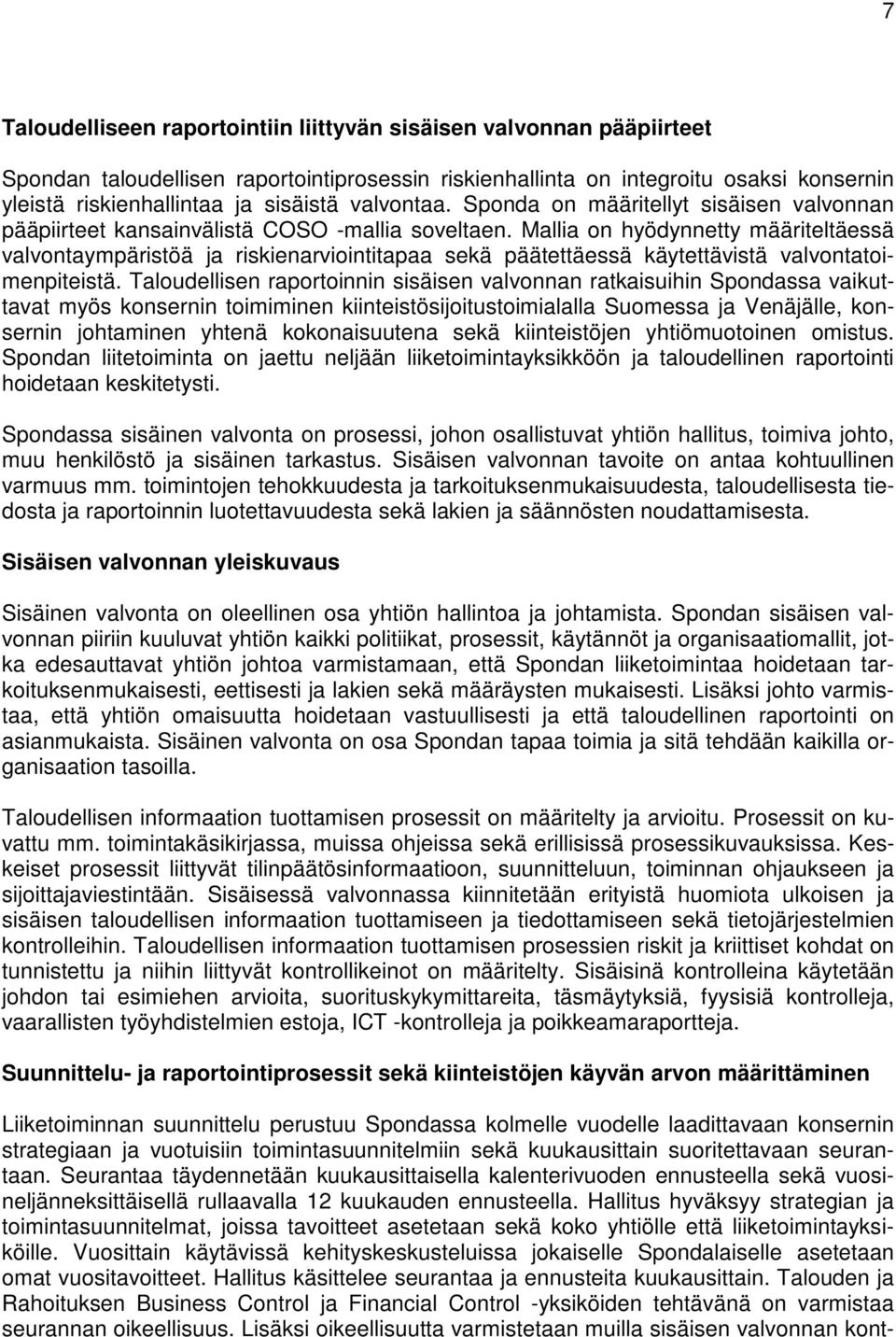 7

Taloudelliseen raportointiin liittyvän sisäisen valvonnan pääpiirteet

Spondan taloudellisen raportointiprosessin riskienhallinta on integroitu osaksi konsernin yleistä riskienhallintaa ja sisäistä valvontaa. Sponda on määritellyt sisäisen valvonnan pääpiirteet kansainvälistä COSO -mallia soveltaen. Mallia on hyödynnetty määriteltäessä valvontaympäristöä ja riskienarviointitapaa sekä päätettäessä käytettävistä valvontatoimenpiteistä. Taloudellisen raportoinnin sisäisen valvonnan ratkaisuihin Spondassa vaikuttavat myös konsernin toimiminen kiinteistösijoitustoimialalla Suomessa ja Venäjälle, konsernin johtaminen yhtenä kokonaisuutena sekä kiinteistöjen yhtiömuotoinen omistus. Spondan liitetoiminta on jaettu neljään liiketoimintayksikköön ja taloudellinen raportointi hoidetaan keskitetysti.

Spondassa sisäinen valvonta on prosessi, johon osallistuvat yhtiön hallitus, toimiva johto, muu henkilöstö ja sisäinen tarkastus. Sisäisen valvonnan tavoite on antaa kohtuullinen varmuus mm. toimintojen tehokkuudesta ja tarkoituksenmukaisuudesta, taloudellisesta tiedosta ja raportoinnin luotettavuudesta sekä lakien ja säännösten noudattamisesta.

Sisäisen valvonnan yleiskuvaus

Sisäinen valvonta on oleellinen osa yhtiön hallintoa ja johtamista. Spondan sisäisen valvonnan piiriin kuuluvat yhtiön kaikki politiikat, prosessit, käytännöt ja organisaatiomallit, jotka edesauttavat yhtiön johtoa varmistamaan, että Spondan liiketoimintaa hoidetaan tarkoituksenmukaisesti, eettisesti ja lakien sekä määräysten mukaisesti. Lisäksi johto varmistaa, että yhtiön omaisuutta hoidetaan vastuullisesti ja että taloudellinen raportointi on asianmukaista. Sisäinen valvonta on osa Spondan tapaa toimia ja sitä tehdään kaikilla organisaation tasoilla.

Taloudellisen informaation tuottamisen prosessit on määritelty ja arvioitu. Prosessit on kuvattu mm. toimintakäsikirjassa, muissa ohjeissa sekä erillisissä prosessikuvauksissa. Keskeiset prosessit liittyvät tilinpäätösinformaatioon, suunnitteluun, toiminnan ohjaukseen ja sijoittajaviestintään. Sisäisessä valvonnassa kiinnitetään erityistä huomiota ulkoisen ja sisäisen taloudellisen informaation tuottamiseen ja tiedottamiseen sekä tietojärjestelmien kontrolleihin. Taloudellisen informaation tuottamisen prosessien riskit ja kriittiset kohdat on tunnistettu ja niihin liittyvät kontrollikeinot on määritelty. Sisäisinä kontrolleina käytetään johdon tai esimiehen arvioita, suorituskykymittareita, täsmäytyksiä, fyysisiä kontrolleja, vaarallisten työyhdistelmien estoja, ICT -kontrolleja ja poikkeamaraportteja.

Suunnittelu- ja raportointiprosessit sekä kiinteistöjen käyvän arvon määrittäminen

Liiketoiminnan suunnittelu perustuu Spondassa kolmelle vuodelle laadittavaan konsernin strategiaan ja vuotuisiin toimintasuunnitelmiin sekä kuukausittain suoritettavaan seurantaan. Seurantaa täydennetään kuukausittaisella kalenterivuoden ennusteella sekä vuosineljänneksittäisellä rullaavalla 12 kuukauden ennusteella. Hallitus hyväksyy strategian ja toimintasuunnitelmat, joissa tavoitteet asetetaan sekä koko yhtiölle että liiketoimintayksiköille. Vuosittain käytävissä kehityskeskusteluissa jokaiselle Spondalaiselle asetetaan omat vuositavoitteet. Hallitus käsittelee seurantaa ja ennusteita kuukausittain. Talouden ja Rahoituksen Business Control ja Financial Control -yksiköiden tehtävänä on varmistaa seurannan oikeellisuus. Lisäksi oikeellisuutta varmistetaan muilla sisäisen valvonnan kont-